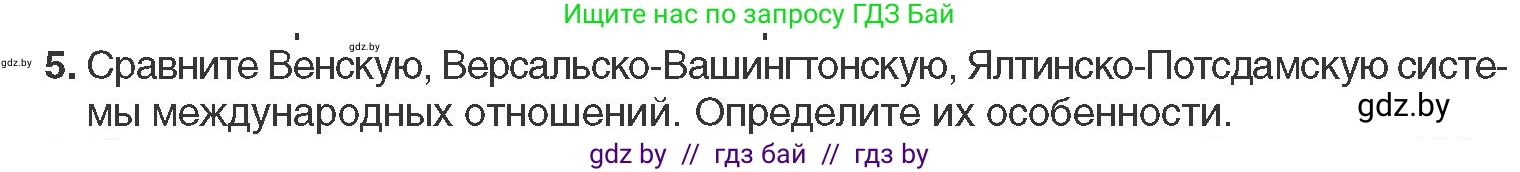 Ищите нас по запросу ГДЗ Бай

gdz.by

gdz.by

5. Сравните Венскую, Версальско-Вашингтонскую, Ялтинско-Потсдамскую системы международных отношений. Определите их особенности.

gdz.by

gdz by // гдз бай // гдз by